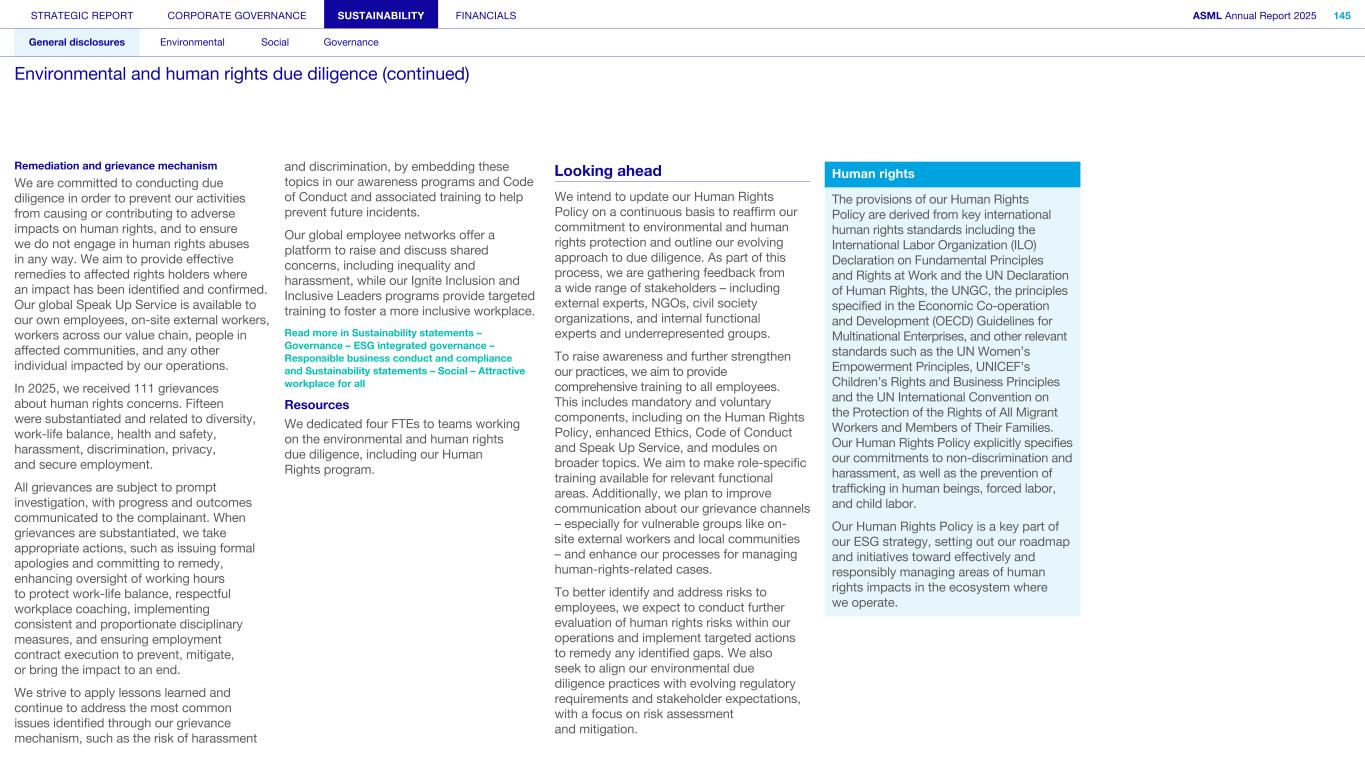 STRATEGIC REPORT CORPORATE GOVERNANCE SUSTAINABILITY FINANCIALS ASML Annual Report 2025 145

General disclosures Environmental Social Governance

Environmental and human rights due diligence (continued)

Remediation and grievance mechanism

We are committed to conducting due diligence in order to prevent our activities from causing or contributing to adverse impacts on human rights, and to ensure we do not engage in human rights abuses in any way. We aim to provide effective remedies to affected rights holders where an impact has been identified and confirmed. Our global Speak Up Service is available to our own employees, on-site external workers, workers across our value chain, people in affected communities, and any other individual impacted by our operations.

In 2025, we received 111 grievances about human rights concerns. Fifteen were substantiated and related to diversity, work-life balance, health and safety, harassment, discrimination, privacy, and secure employment.

All grievances are subject to prompt investigation, with progress and outcomes communicated to the complainant. When grievances are substantiated, we take appropriate actions, such as issuing formal apologies and committing to remedy, enhancing oversight of working hours to protect work-life balance, respectful workplace coaching, implementing consistent and proportionate disciplinary measures, and ensuring employment contract execution to prevent, mitigate, or bring the impact to an end.

We strive to apply lessons learned and continue to address the most common issues identified through our grievance mechanism, such as the risk of harassment and discrimination, by embedding these topics in our awareness programs and Code of Conduct and associated training to help prevent future incidents.

Our global employee networks offer a platform to raise and discuss shared concerns, including inequality and harassment, while our Ignite Inclusion and Inclusive Leaders programs provide targeted training to foster a more inclusive workplace.

Read more in Sustainability statements – Governance – ESG integrated governance – Responsible business conduct and compliance and Sustainability statements – Social – Attractive workplace for all

Resources

We dedicated four FTEs to teams working on the environmental and human rights due diligence, including our Human Rights program.

Looking ahead

We intend to update our Human Rights Policy on a continuous basis to reaffirm our commitment to environmental and human rights protection and outline our evolving approach to due diligence. As part of this process, we are gathering feedback from a wide range of stakeholders – including external experts, NGOs, civil society organizations, and internal functional experts and underrepresented groups.

To raise awareness and further strengthen our practices, we aim to provide comprehensive training to all employees. This includes mandatory and voluntary components, including on the Human Rights Policy, enhanced Ethics, Code of Conduct and Speak Up Service, and modules on broader topics. We aim to make role-specific training available for relevant functional areas. Additionally, we plan to improve communication about our grievance channels – especially for vulnerable groups like on-site external workers and local communities – and enhance our processes for managing human-rights-related cases.

To better identify and address risks to employees, we expect to conduct further evaluation of human rights risks within our operations and implement targeted actions to remedy any identified gaps. We also seek to align our environmental due diligence practices with evolving regulatory requirements and stakeholder expectations, with a focus on risk assessment and mitigation.

Human rights

The provisions of our Human Rights Policy are derived from key international human rights standards including the International Labor Organization (ILO) Declaration on Fundamental Principles and Rights at Work and the UN Declaration of Human Rights, the UNGC, the principles specified in the Economic Co-operation and Development (OECD) Guidelines for Multinational Enterprises, and other relevant standards such as the UN Women's Empowerment Principles, UNICEF's Children's Rights and Business Principles and the UN International Convention on the Protection of the Rights of All Migrant Workers and Members of Their Families. Our Human Rights Policy explicitly specifies our commitments to non-discrimination and harassment, as well as the prevention of trafficking in human beings, forced labor, and child labor.

Our Human Rights Policy is a key part of our ESG strategy, setting out our roadmap and initiatives toward effectively and responsibly managing areas of human rights impacts in the ecosystem where we operate.